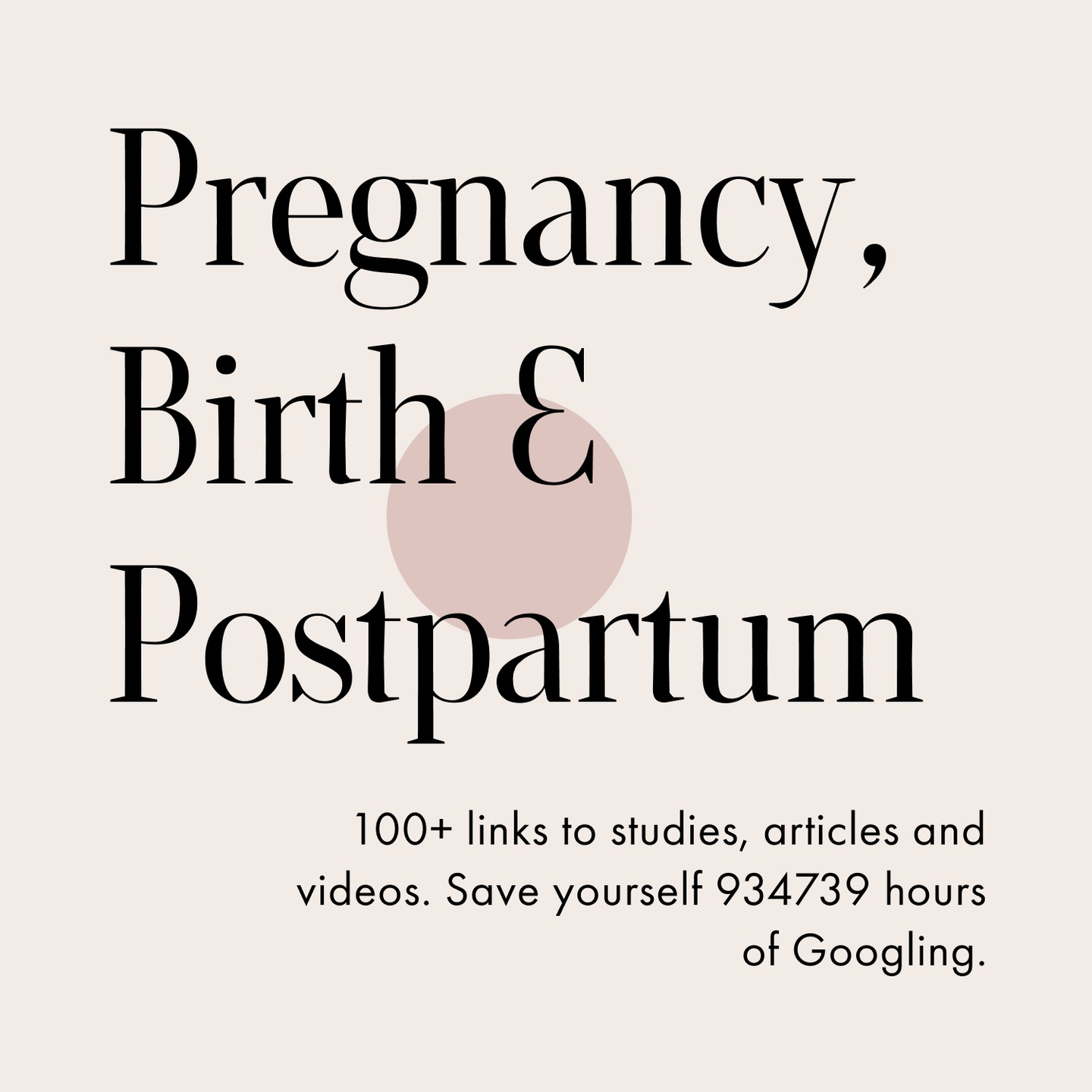 Pregnancy,
Birth &
Postpartum

100+ links to studies, articles and videos. Save yourself 934739 hours of Googling.